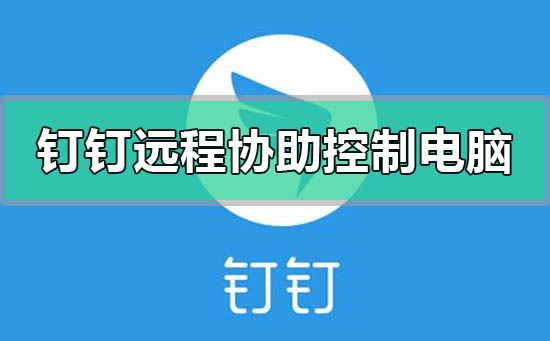 钉钉远程协助控制电脑

钉钉